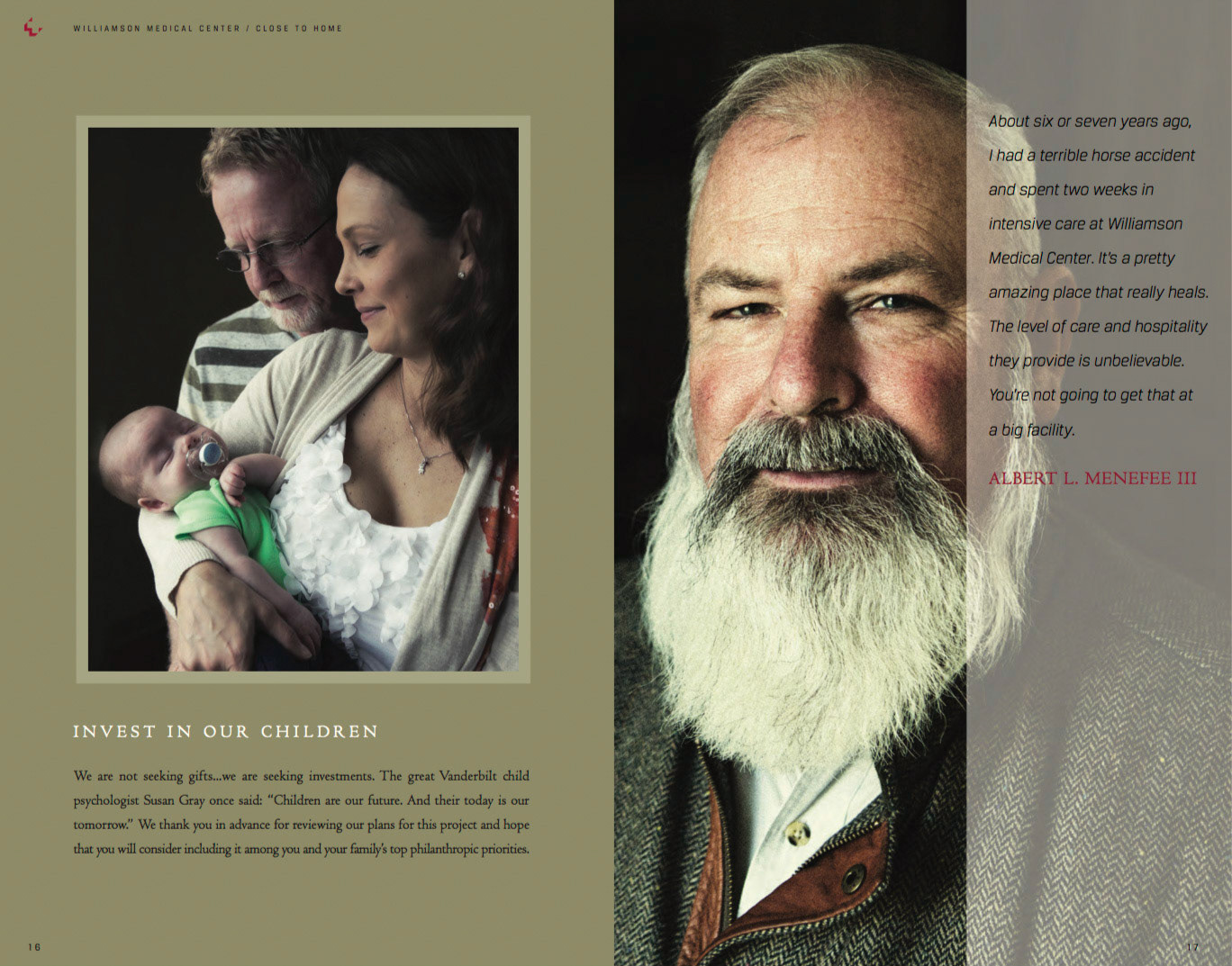 WILLIAMSON MEDICAL CENTER / CLOSE TO HOME

INVEST IN OUR CHILDREN

We are not seeking gifts...we are seeking investments. The great Vanderbilt child psychologist Susan Gray once said: "Children are our future. And their today is our tomorrow." We thank you in advance for reviewing our plans for this project and hope that you will consider including it among you and your family's top philanthropic priorities.

16

About six or seven years ago, I had a terrible horse accident and spent two weeks in intensive care at Williamson Medical Center. It's a pretty amazing place that really heals. The level of care and hospitality they provide is unbelievable. You're not going to get that at a big facility.

ALBERT L. MENEFEE III

17